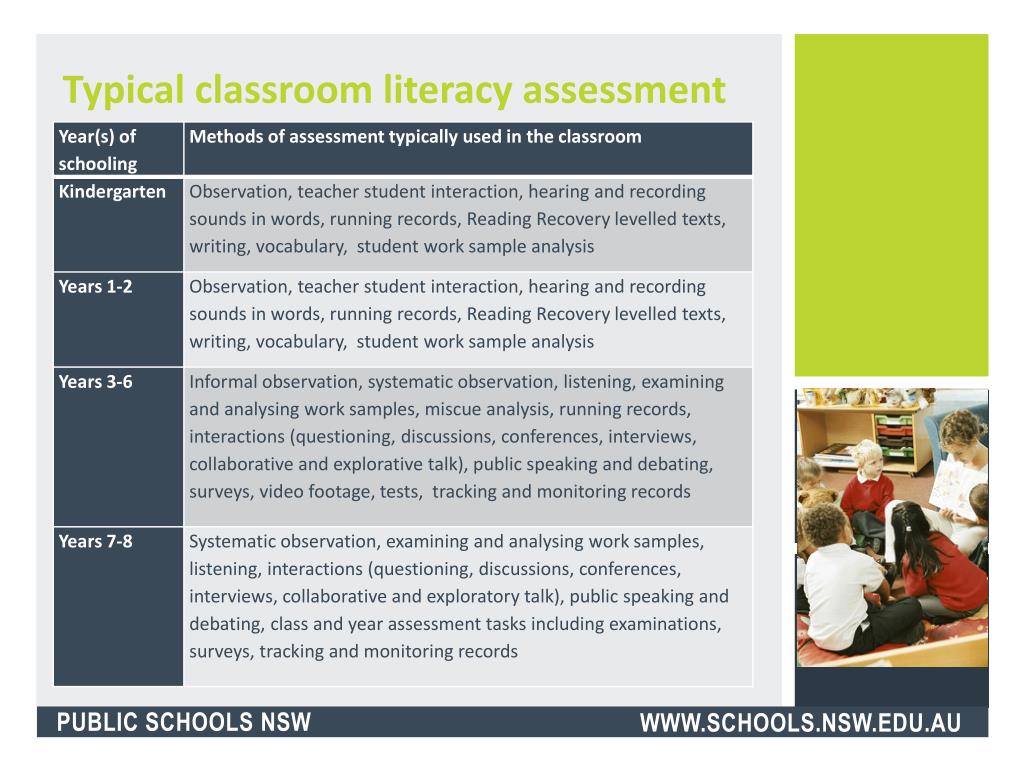 Typical classroom literacy assessment

| Year(s) of schooling | Methods of assessment typically used in the classroom |
|---|---|
| Kindergarten | Observation, teacher student interaction, hearing and recording sounds in words, running records, Reading Recovery levelled texts, writing, vocabulary, student work sample analysis |
| Years 1-2 | Observation, teacher student interaction, hearing and recording sounds in words, running records, Reading Recovery levelled texts, writing, vocabulary, student work sample analysis |
| Years 3-6 | Informal observation, systematic observation, listening, examining and analysing work samples, miscue analysis, running records, interactions (questioning, discussions, conferences, interviews, collaborative and explorative talk), public speaking and debating, surveys, video footage, tests, tracking and monitoring records |
| Years 7-8 | Systematic observation, examining and analysing work samples, listening, interactions (questioning, discussions, conferences, interviews, collaborative and exploratory talk), public speaking and debating, class and year assessment tasks including examinations, surveys, tracking and monitoring records |

PUBLIC SCHOOLS NSW

WWW.SCHOOLS.NSW.EDU.AU